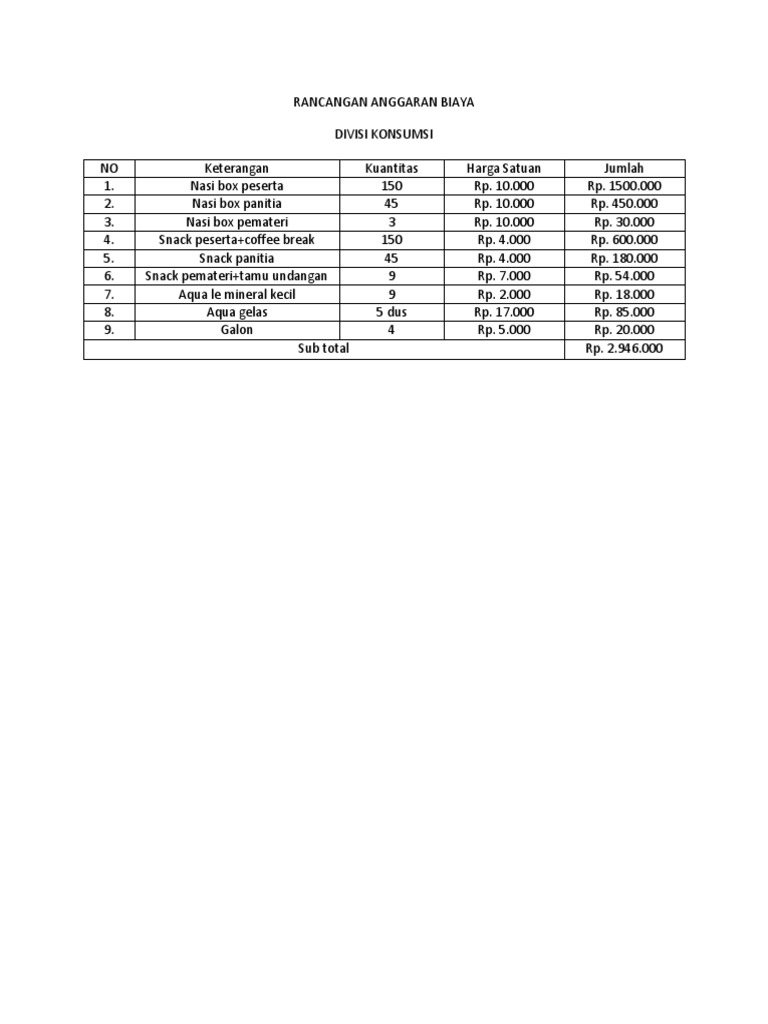 RANCANGAN ANGGARAN BIAYA

DIVISI KONSUMSI

| NO | Keterangan | Kuantitas | Harga Satuan | Jumlah |
|---|---|---|---|---|
| 1. | Nasi box peserta | 150 | Rp. 10.000 | Rp. 1500.000 |
| 2. | Nasi box panitia | 45 | Rp. 10.000 | Rp. 450.000 |
| 3. | Nasi box pemateri | 3 | Rp. 10.000 | Rp. 30.000 |
| 4. | Snack peserta+coffee break | 150 | Rp. 4.000 | Rp. 600.000 |
| 5. | Snack panitia | 45 | Rp. 4.000 | Rp. 180.000 |
| 6. | Snack pemateri+tamu undangan | 9 | Rp. 7.000 | Rp. 54.000 |
| 7. | Aqua le mineral kecil | 9 | Rp. 2.000 | Rp. 18.000 |
| 8. | Aqua gelas | 5 dus | Rp. 17.000 | Rp. 85.000 |
| 9. | Galon | 4 | Rp. 5.000 | Rp. 20.000 |
| Sub total | | | | Rp. 2.946.000 |